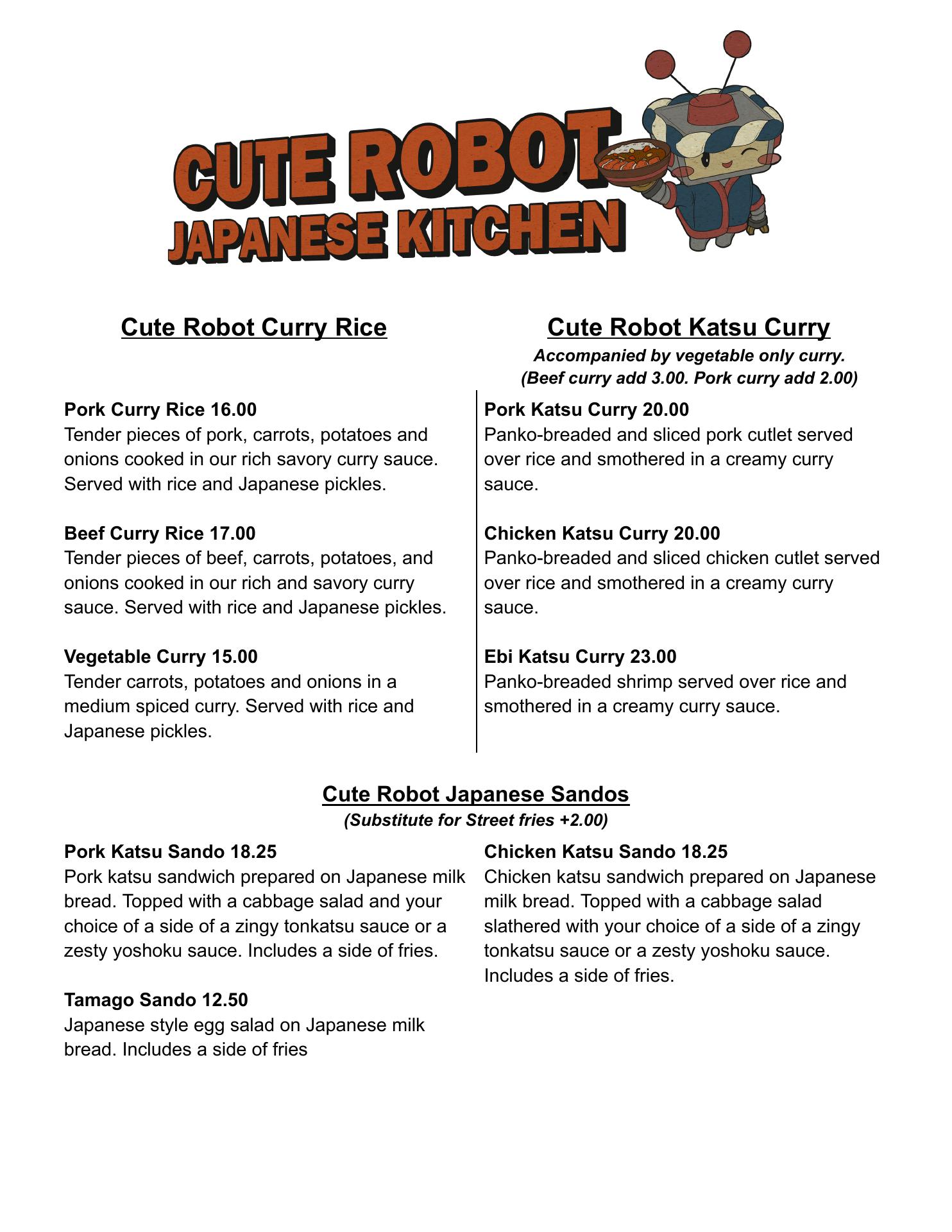 CUTE ROBOT
JAPANESE KITCHEN

Cute Robot Curry Rice

Pork Curry Rice 16.00
Tender pieces of pork, carrots, potatoes and onions cooked in our rich savory curry sauce. Served with rice and Japanese pickles.

Beef Curry Rice 17.00
Tender pieces of beef, carrots, potatoes, and onions cooked in our rich and savory curry sauce. Served with rice and Japanese pickles.

Vegetable Curry 15.00
Tender carrots, potatoes and onions in a medium spiced curry. Served with rice and Japanese pickles.

Cute Robot Katsu Curry
Accompanied by vegetable only curry.
(Beef curry add 3.00. Pork curry add 2.00)

Pork Katsu Curry 20.00
Panko-breaded and sliced pork cutlet served over rice and smothered in a creamy curry sauce.

Chicken Katsu Curry 20.00
Panko-breaded and sliced chicken cutlet served over rice and smothered in a creamy curry sauce.

Ebi Katsu Curry 23.00
Panko-breaded shrimp served over rice and smothered in a creamy curry sauce.

Cute Robot Japanese Sandos
(Substitute for Street fries +2.00)

Pork Katsu Sando 18.25
Pork katsu sandwich prepared on Japanese milk bread. Topped with a cabbage salad and your choice of a side of a zingy tonkatsu sauce or a zesty yoshoku sauce. Includes a side of fries.

Tamago Sando 12.50
Japanese style egg salad on Japanese milk bread. Includes a side of fries

Chicken Katsu Sando 18.25
Chicken katsu sandwich prepared on Japanese milk bread. Topped with a cabbage salad slathered with your choice of a side of a zingy tonkatsu sauce or a zesty yoshoku sauce. Includes a side of fries.